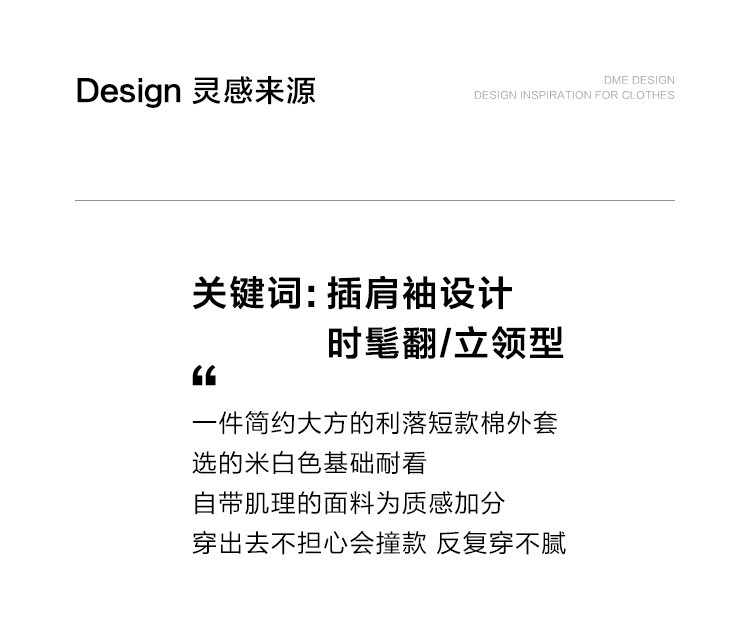 Design 灵感来源

DME DESIGN
DESIGN INSPIRATION FOR CLOTHES

关键词:插肩袖设计
时髦翻/立领型

“

一件简约大方的利落短款棉外套
选的米白色基础耐看
自带肌理的面料为质感加分
穿出去不担心会撞款 反复穿不腻